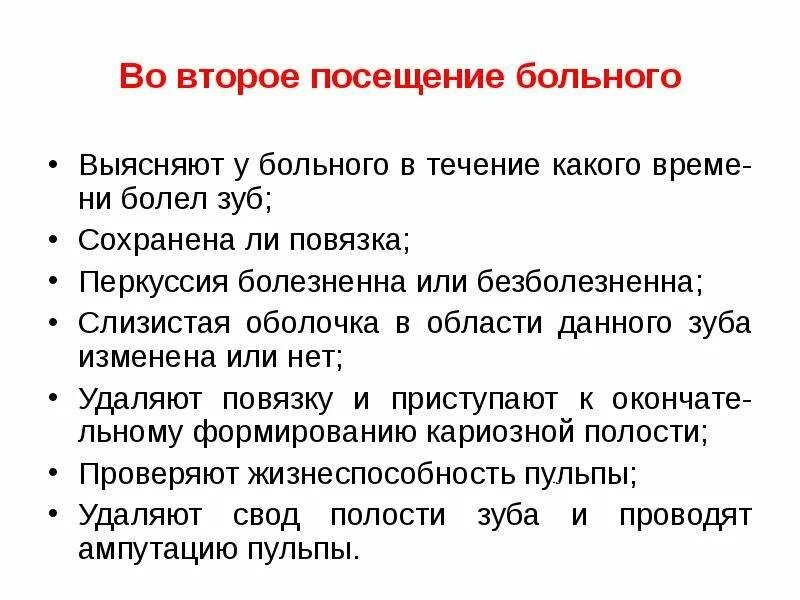 Во второе посещение больного

• Выясняют у больного в течение какого времени болел зуб;
• Сохранена ли повязка;
• Перкуссия болезненна или безболезненна;
• Слизистая оболочка в области данного зуба изменена или нет;
• Удаляют повязку и приступают к окончательному формированию кариозной полости;
• Проверяют жизнеспособность пульпы;
• Удаляют свод полости зуба и проводят ампутацию пульпы.